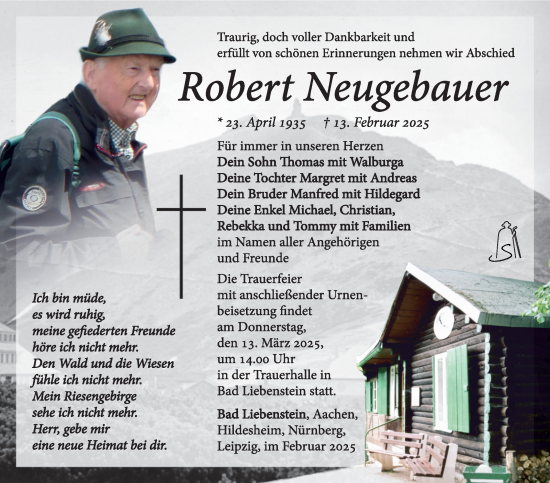 Traurig, doch voller Dankbarkeit und erfüllt von schönen Erinnerungen nehmen wir Abschied

Robert Neugebauer

* 23. April 1935 † 13. Februar 2025

Für immer in unseren Herzen
Dein Sohn Thomas mit Walburga
Deine Tochter Margret mit Andreas
Dein Bruder Manfred mit Hildegard
Deine Enkel Michael, Christian, Rebekka und Tommy mit Familien
im Namen aller Angehörigen und Freunde

Die Trauerfeier mit anschließender Urnenbeisetzung findet am Donnerstag, den 13. März 2025, um 14.00 Uhr in der Trauerhalle in Bad Liebenstein statt.

Bad Liebenstein, Aachen, Hildesheim, Nürnberg, Leipzig, im Februar 2025

Ich bin müde,
es wird ruhig,
meine gefiederten Freunde
höre ich nicht mehr.
Den Wald und die Wiesen
fühle ich nicht mehr.
Mein Riesengebirge
sehe ich nicht mehr.
Herr, gebe mir
eine neue Heimat bei dir.